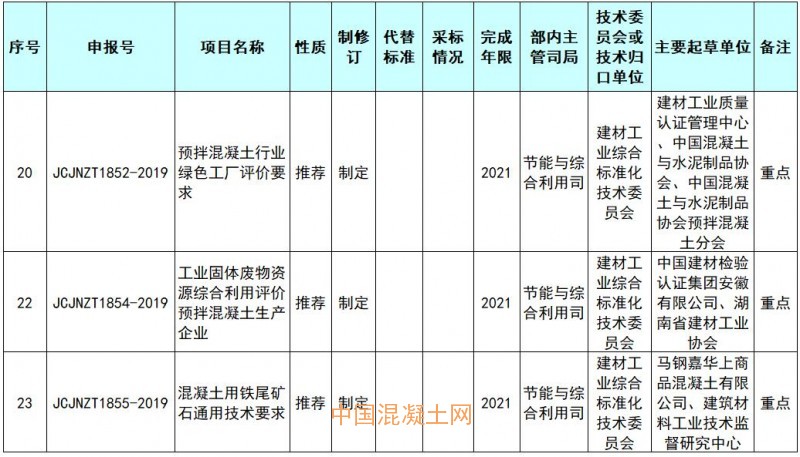 | 序号 | 申报号 | 项目名称 | 性质 | 制修订 | 代替标准 | 采标情况 | 完成年限 | 部内主管司局 | 技术委员会或技术归口单位 | 主要起草单位 | 备注 |
|---|---|---|---|---|---|---|---|---|---|---|---|
| 20 | JCJNZT1852-2019 | 预拌混凝土行业绿色工厂评价要求 | 推荐 | 制定 | | | 2021 | 节能与综合利用司 | 建材工业综合标准化技术委员会 | 建材工业质量认证管理中心、中国混凝土与水泥制品协会、中国混凝土与水泥制品协会预拌混凝土分会 | 重点 |
| 22 | JCJNZT1854-2019 | 工业固体废物资源综合利用评价预拌混凝土生产企业 | 推荐 | 制定 | | | 2021 | 节能与综合利用司 | 建材工业综合标准化技术委员会 | 中国建材检验认证集团安徽有限公司、湖南省建材工业协会 | 重点 |
| 23 | JCJNZT1855-2019 | 混凝土用铁尾矿石通用技术要求 | 推荐 | 制定 | | | 2021 | 节能与综合利用司 | 建材工业综合标准化技术委员会 | 马钢嘉华上商品混凝土有限公司、建筑材料工业技术监督研究中心 | 重点 |

中国混凝土网